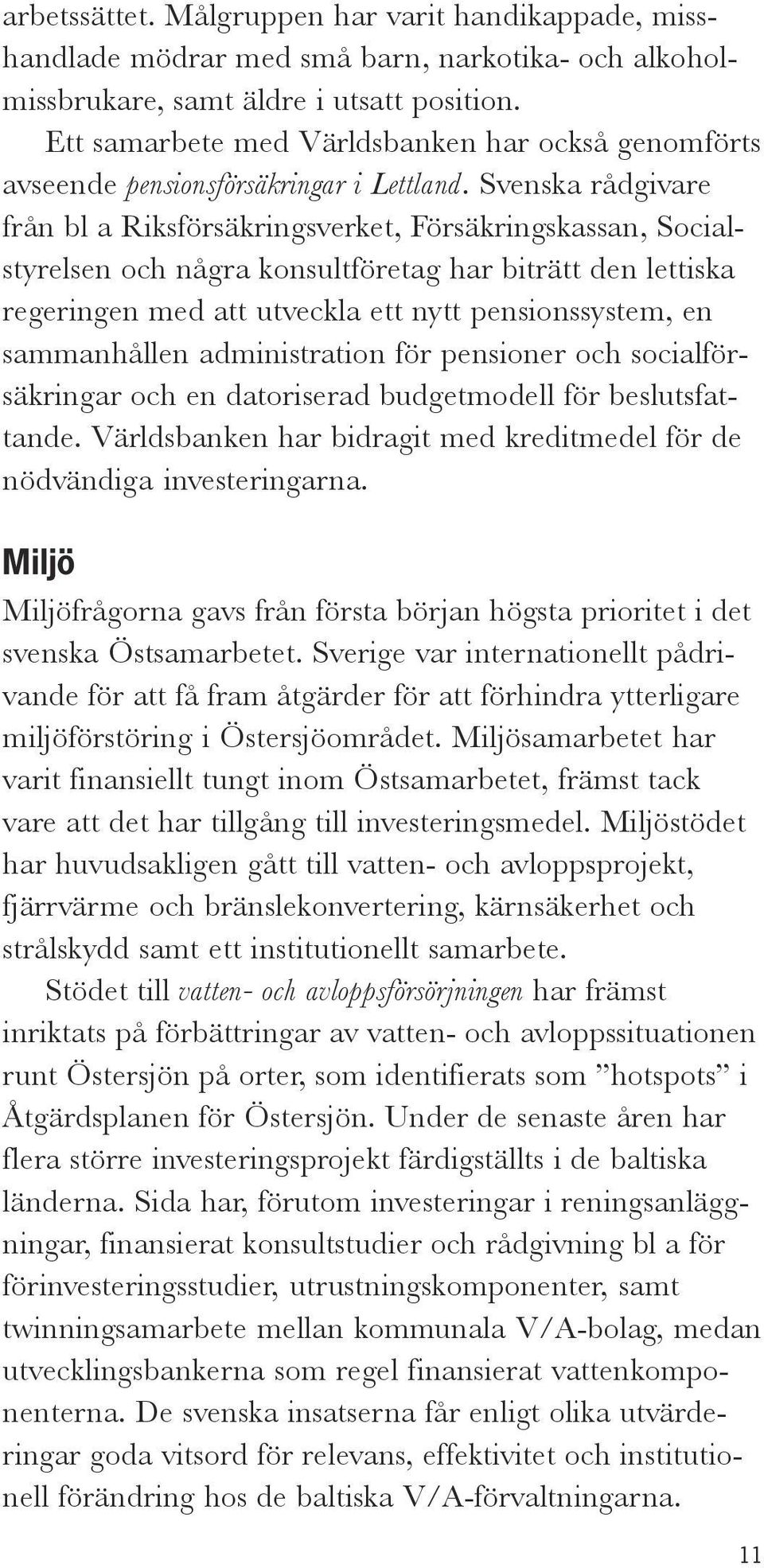 arbetssättet. Målgruppen har varit handikappade, misshandlade mödrar med små barn, narkotika- och alkoholmissbrukare, samt äldre i utsatt position.

Ett samarbete med Världsbanken har också genomförts avseende pensionsförsäkringar i Lettland. Svenska rådgivare från bl a Riksförsäkringsverket, Försäkringskassan, Socialstyrelsen och några konsultföretag har biträtt den lettiska regeringen med att utveckla ett nytt pensionssystem, en sammanhållen administration för pensioner och socialförsäkringar och en datoriserad budgetmodell för beslutsfattande. Världsbanken har bidragit med kreditmedel för de nödvändiga investeringarna.

Miljö

Miljöfrågorna gavs från första början högsta prioritet i det svenska Östsamarbetet. Sverige var internationellt pådrivande för att få fram åtgärder för att förhindra ytterligare miljöförstöring i Östersjöområdet. Miljösamarbetet har varit finansiellt tungt inom Östsamarbetet, främst tack vare att det har tillgång till investeringsmedel. Miljöstödet har huvudsakligen gått till vatten- och avloppsprojekt, fjärrvärme och bränslekonvertering, kärnsäkerhet och strålskydd samt ett institutionellt samarbete.

Stödet till vatten- och avloppsförsörjningen har främst inriktats på förbättringar av vatten- och avloppssituationen runt Östersjön på orter, som identifierats som ”hotspots” i Åtgärdsplanen för Östersjön. Under de senaste åren har flera större investeringsprojekt färdigställts i de baltiska länderna. Sida har, förutom investeringar i reningsanläggningar, finansierat konsultstudier och rådgivning bl a för förinvesteringsstudier, utrustningskomponenter, samt twinningsamarbete mellan kommunala V/A-bolag, medan utvecklingsbankerna som regel finansierat vattenkomponenterna. De svenska insatserna får enligt olika utvärderingar goda vitsord för relevans, effektivitet och institutionell förändring hos de baltiska V/A-förvaltningarna.

11